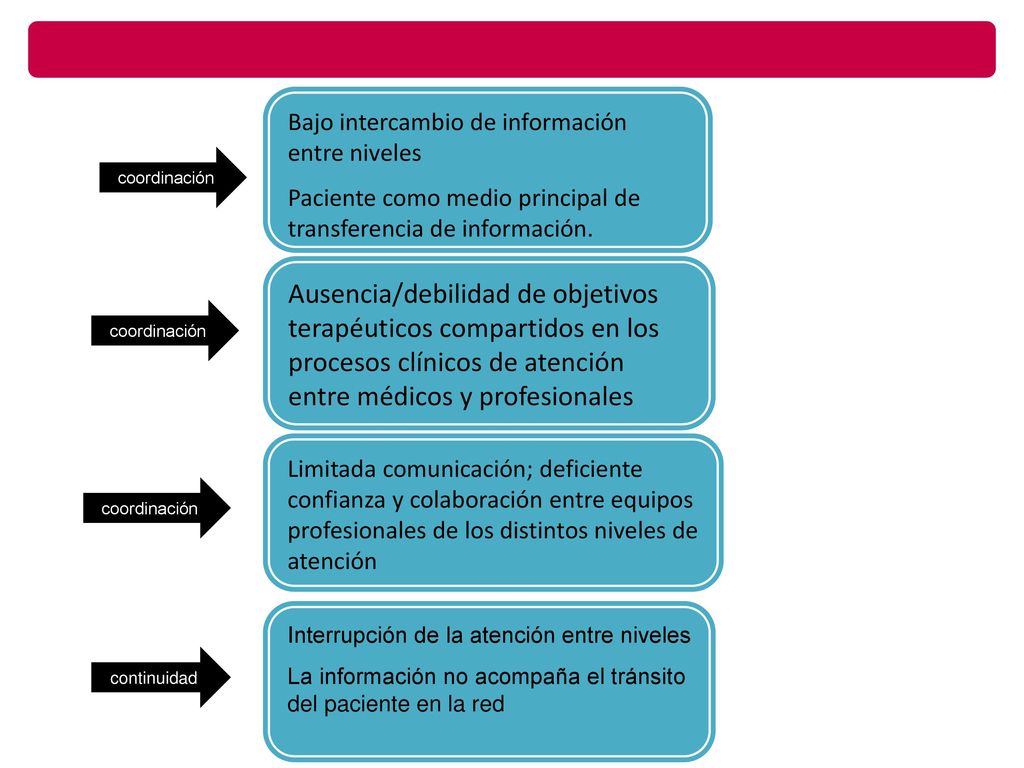 coordinación

Bajo intercambio de información entre niveles

Paciente como medio principal de transferencia de información.

coordinación

Ausencia/debilidad de objetivos terapéuticos compartidos en los procesos clínicos de atención entre médicos y profesionales

coordinación

Limitada comunicación; deficiente confianza y colaboración entre equipos profesionales de los distintos niveles de atención

continuidad

Interrupción de la atención entre niveles

La información no acompaña el tránsito del paciente en la red